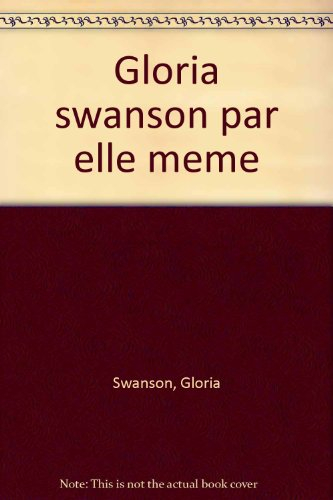 Gloria swanson par elle meme

Swanson, Gloria

Note: This is not the actual book cover